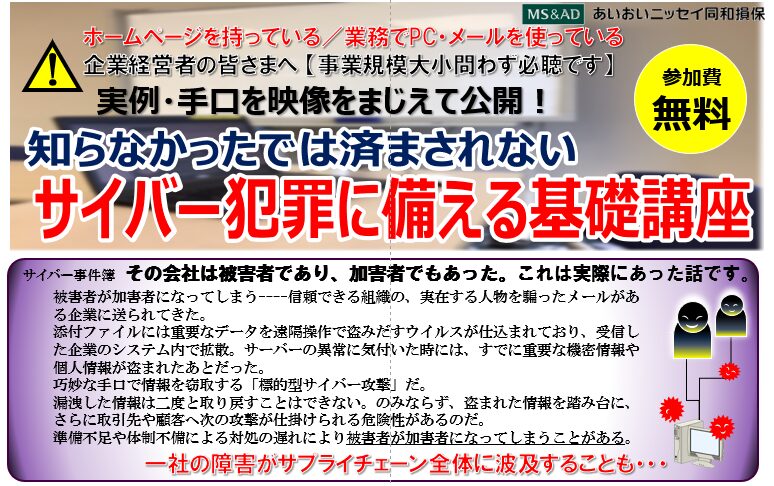 MS&AD あいおいニッセイ同和損保

ホームページを持っている／業務でPC・メールを使っている

企業経営者の皆さまへ【事業規模大小問わず必聴です】

実例・手口を映像をまじえて公開！

参加費 無料

知らなかったでは済まされない

サイバー犯罪に備える基礎講座

サイバー事件簿 その会社は被害者であり、加害者でもあった。これは実際にあった話です。

被害者が加害者になってしまう----信頼できる組織の、実在する人物を騙ったメールがある企業に送られてきた。
添付ファイルには重要なデータを遠隔操作で盗みだすウイルスが仕込まれており、受信した企業のシステム内で拡散。サーバーの異常に気付いた時には、すでに重要な機密情報や個人情報が盗まれたあとだった。
巧妙な手口で情報を窃取する「標的型サイバー攻撃」だ。
漏洩した情報は二度と取り戻すことはできない。のみならず、盗まれた情報を踏み台に、さらに取引先や顧客へ次の攻撃が仕掛けられる危険性があるのだ。
準備不足や体制不備による対処の遅れにより被害者が加害者になってしまうことがある。

一社の障害がサプライチェーン全体に波及することも・・・